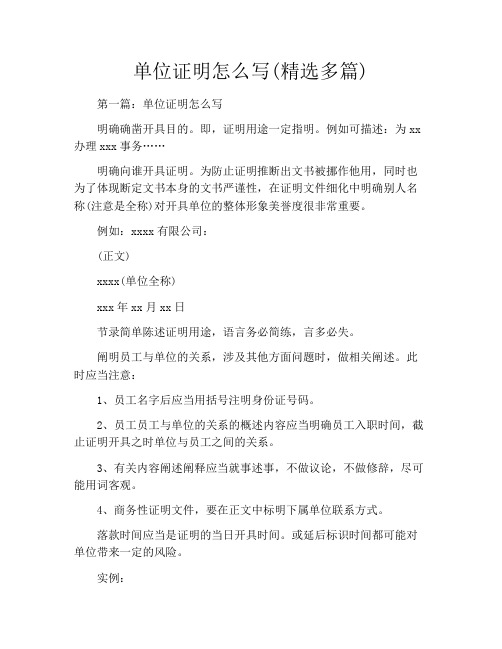 单位证明怎么写(精选多篇)

第一篇：单位证明怎么写

明确确凿开具目的。即，证明用途一定指明。例如可描述：为 xx 办理 xxx 事务……

明确向谁开具证明。为防止证明推断出文书被挪作他用，同时也为了体现断定文书本身的文书严谨性，在证明文件细化中明确别人名称(注意是全称)对开具单位的整体形象美誉度很非常重要。

例如：xxxx 有限公司：

(正文)

xxxx(单位全称)

xxx 年 xx 月 xx 日

节录简单陈述证明用途，语言务必简练，言多必失。

阐明员工与单位的关系，涉及其他方面问题时，做相关阐述。此时应当注意：

1、员工名字后应当用括号注明身份证号码。

2、员工员工与单位的关系的概述内容应当明确员工入职时间，截止证明开具之时单位与员工之间的关系。

3、有关内容阐述阐释应当就事述事，不做议论，不做修辞，尽可能用词客观。

4、商务性证明文件，要在正文中标明下属单位联系方式。

落款时间应当是证明的当日开具时间。或延后标识时间都可能对单位带来一定的风险。

实例：